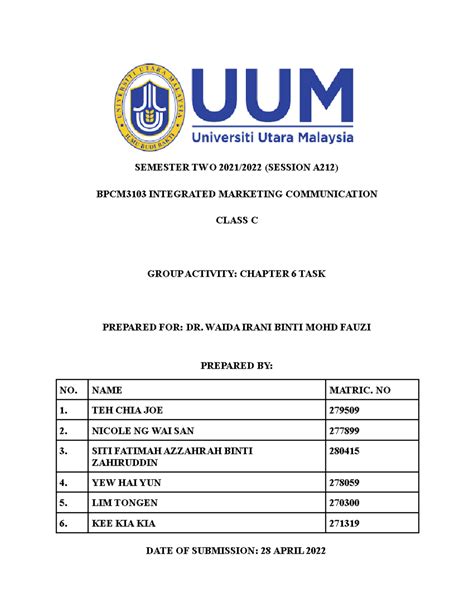 UNIVERSITI UTARA MALAYSIA
ILMU BUDI BAKTI

UUM
Universiti Utara Malaysia

SEMESTER TWO 2021/2022 (SESSION A212)

BPCM3103 INTEGRATED MARKETING COMMUNICATION

CLASS C

GROUP ACTIVITY: CHAPTER 6 TASK

PREPARED FOR: DR. WAIDA IRANI BINTI MOHD FAUZI

PREPARED BY:

| NO. | NAME | MATRIC. NO |
|---|---|---|
| 1. | TEH CHIA JOE | 279509 |
| 2. | NICOLE NG WAI SAN | 277899 |
| 3. | SITI FATIMAH AZZAHRAH BINTI ZAHIRUDDIN | 280415 |
| 4. | YEW HAI YUN | 278059 |
| 5. | LIM TONGEN | 270300 |
| 6. | KEE KIA KIA | 271319 |

DATE OF SUBMISSION: 28 APRIL 2022